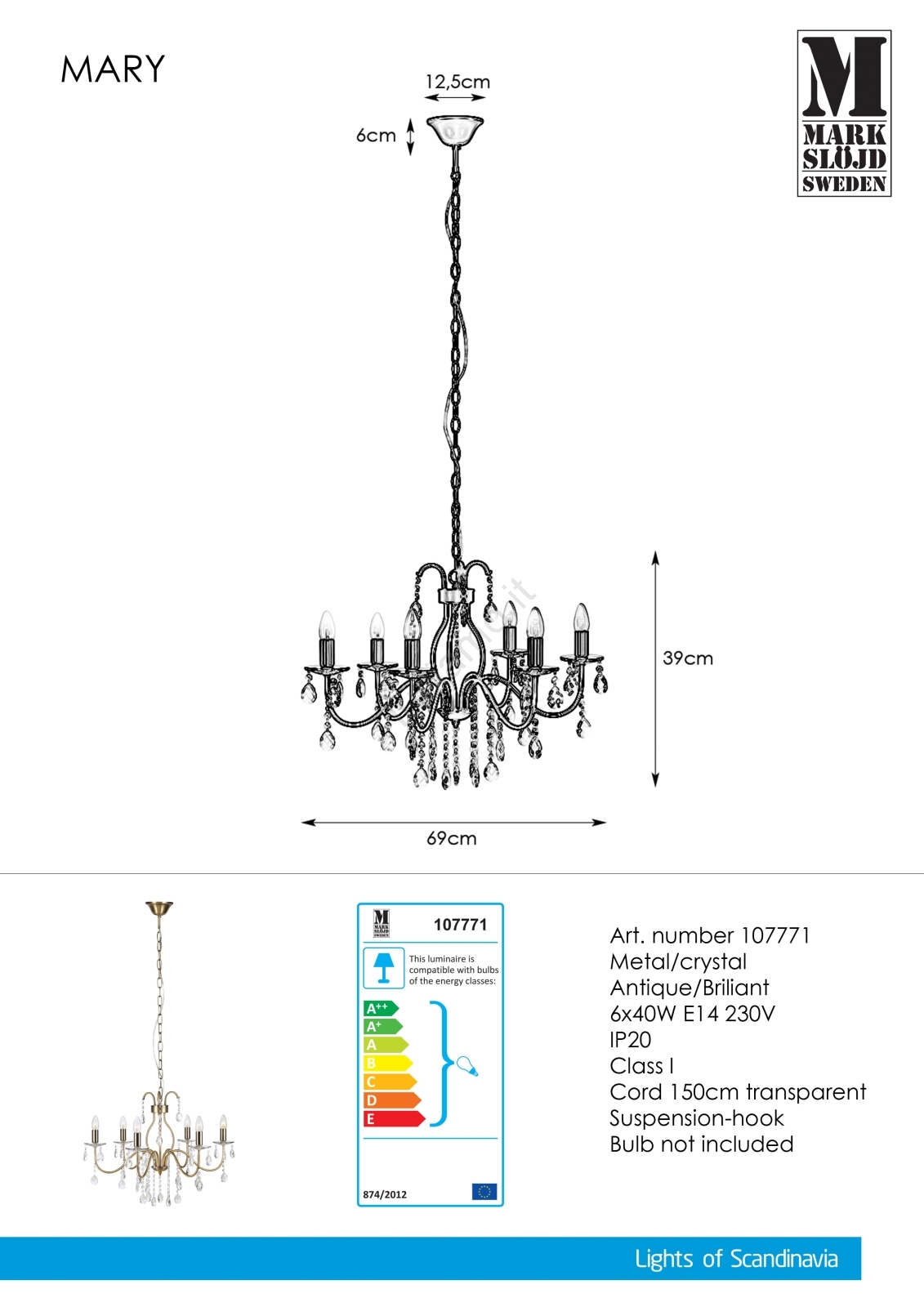 MARY

M
MARK
SLÖJD
SWEDEN

12,5cm

6cm

39cm

69cm

M MARK SLÖJD SWEDEN
107771

This luminaire is compatible with bulbs of the energy classes:

A++
A+
A
B
C
D
E

874/2012

Art. number 107771
Metal/crystal
Antique/Briliant
6x40W E14 230V
IP20
Class I
Cord 150cm transparent
Suspension-hook
Bulb not included

Lights of Scandinavia